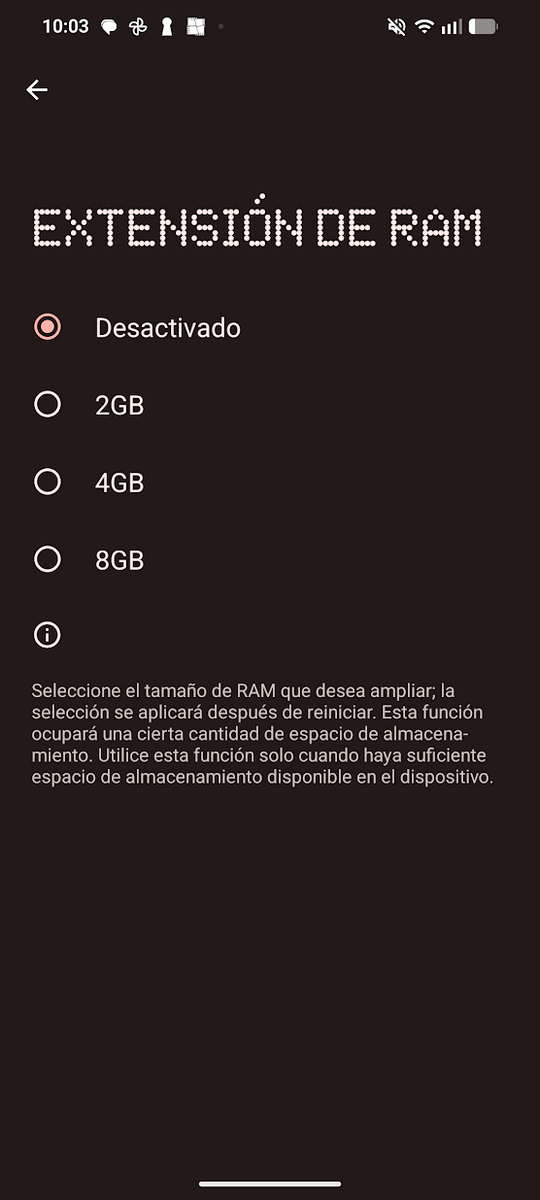 10:03

EXTENSIÓN DE RAM

Desactivado

2GB

4GB

8GB

Seleccione el tamaño de RAM que desea ampliar; la selección se aplicará después de reiniciar. Esta función ocupará una cierta cantidad de espacio de almacenamiento. Utilice esta función solo cuando haya suficiente espacio de almacenamiento disponible en el dispositivo.